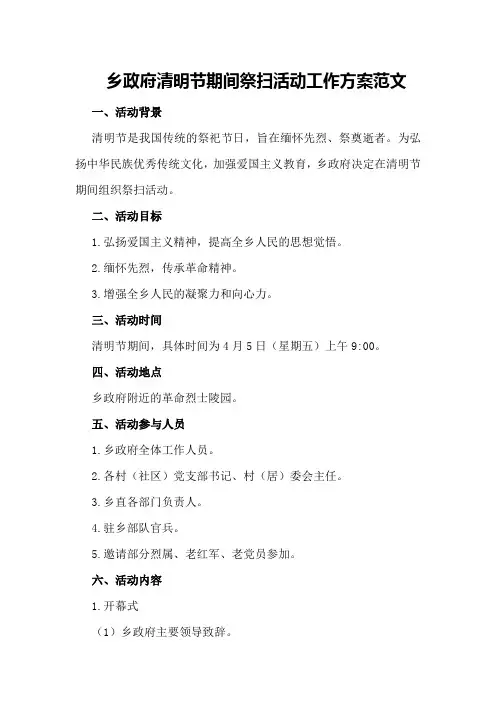 乡政府清明节期间祭扫活动工作方案范文

一、活动背景

清明节是我国传统的祭祀节日，旨在缅怀先烈、祭奠逝者。为弘扬中华民族优秀传统文化，加强爱国主义教育，乡政府决定在清明节期间组织祭扫活动。

二、活动目标

1.弘扬爱国主义精神，提高全乡人民的思想觉悟。

2.缅怀先烈，传承革命精神。

3.增强全乡人民的凝聚力和向心力。

三、活动时间

清明节期间，具体时间为4月5日（星期五）上午9:00。

四、活动地点

乡政府附近的革命烈士陵园。

五、活动参与人员

1.乡政府全体工作人员。

2.各村（社区）党支部书记、村（居）委会主任。

3.乡直各部门负责人。

4.驻乡部队官兵。

5.邀请部分烈属、老红军、老党员参加。

六、活动内容

1.开幕式

（1）乡政府主要领导致辞。